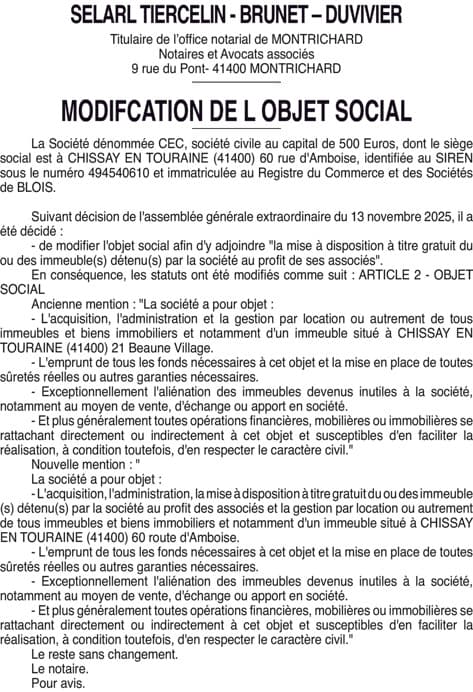 SELARL TIERCELIN - BRUNET – DUVIVIER

Titulaire de l'office notarial de MONTRICHARD
Notaires et Avocats associés
9 rue du Pont- 41400 MONTRICHARD

MODIFCATION DE L OBJET SOCIAL

La Société dénommée CEC, société civile au capital de 500 Euros, dont le siège social est à CHISSAY EN TOURAINE (41400) 60 rue d'Amboise, identifiée au SIREN sous le numéro 494540610 et immatriculée au Registre du Commerce et des Sociétés de BLOIS.

Suivant décision de l'assemblée générale extraordinaire du 13 novembre 2025, il a été décidé :
- de modifier l'objet social afin d'y adjoindre "la mise à disposition à titre gratuit du ou des immeuble(s) détenu(s) par la société au profit de ses associés".
En conséquence, les statuts ont été modifiés comme suit : ARTICLE 2 - OBJET SOCIAL
Ancienne mention : "La société a pour objet :
- L'acquisition, l'administration et la gestion par location ou autrement de tous immeubles et biens immobiliers et notamment d'un immeuble situé à CHISSAY EN TOURAINE (41400) 21 Beaune Village.
- L'emprunt de tous les fonds nécessaires à cet objet et la mise en place de toutes sûretés réelles ou autres garanties nécessaires.
- Exceptionnellement l'aliénation des immeubles devenus inutiles à la société, notamment au moyen de vente, d'échange ou apport en société.
- Et plus généralement toutes opérations financières, mobilières ou immobilières se rattachant directement ou indirectement à cet objet et susceptibles d'en faciliter la réalisation, à condition toutefois, d'en respecter le caractère civil."
Nouvelle mention : "
La société a pour objet :
- L'acquisition, l'administration, la mise à disposition à titre gratuit du ou des immeuble (s) détenu(s) par la société au profit des associés et la gestion par location ou autrement de tous immeubles et biens immobiliers et notamment d'un immeuble situé à CHISSAY EN TOURAINE (41400) 60 route d'Amboise.
- L'emprunt de tous les fonds nécessaires à cet objet et la mise en place de toutes sûretés réelles ou autres garanties nécessaires.
- Exceptionnellement l'aliénation des immeubles devenus inutiles à la société, notamment au moyen de vente, d'échange ou apport en société.
- Et plus généralement toutes opérations financières, mobilières ou immobilières se rattachant directement ou indirectement à cet objet et susceptibles d'en faciliter la réalisation, à condition toutefois, d'en respecter le caractère civil."
Le reste sans changement.
Le notaire.
Pour avis.